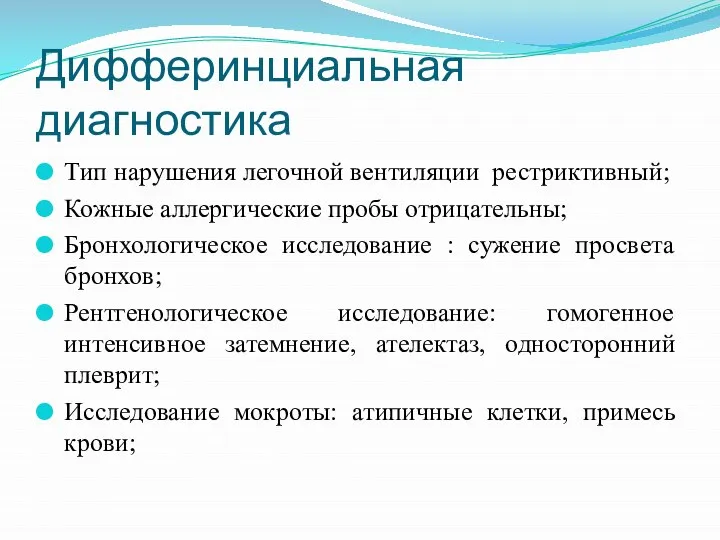 Дифферинциальная диагностика

Тип нарушения легочной вентиляции рестриктивный;

Кожные аллергические пробы отрицательны;

Бронхологическое исследование : сужение просвета бронхов;

Рентгенологическое исследование: гомогенное интенсивное затемнение, ателектаз, односторонний плеврит;

Исследование мокроты: атипичные клетки, примесь крови;